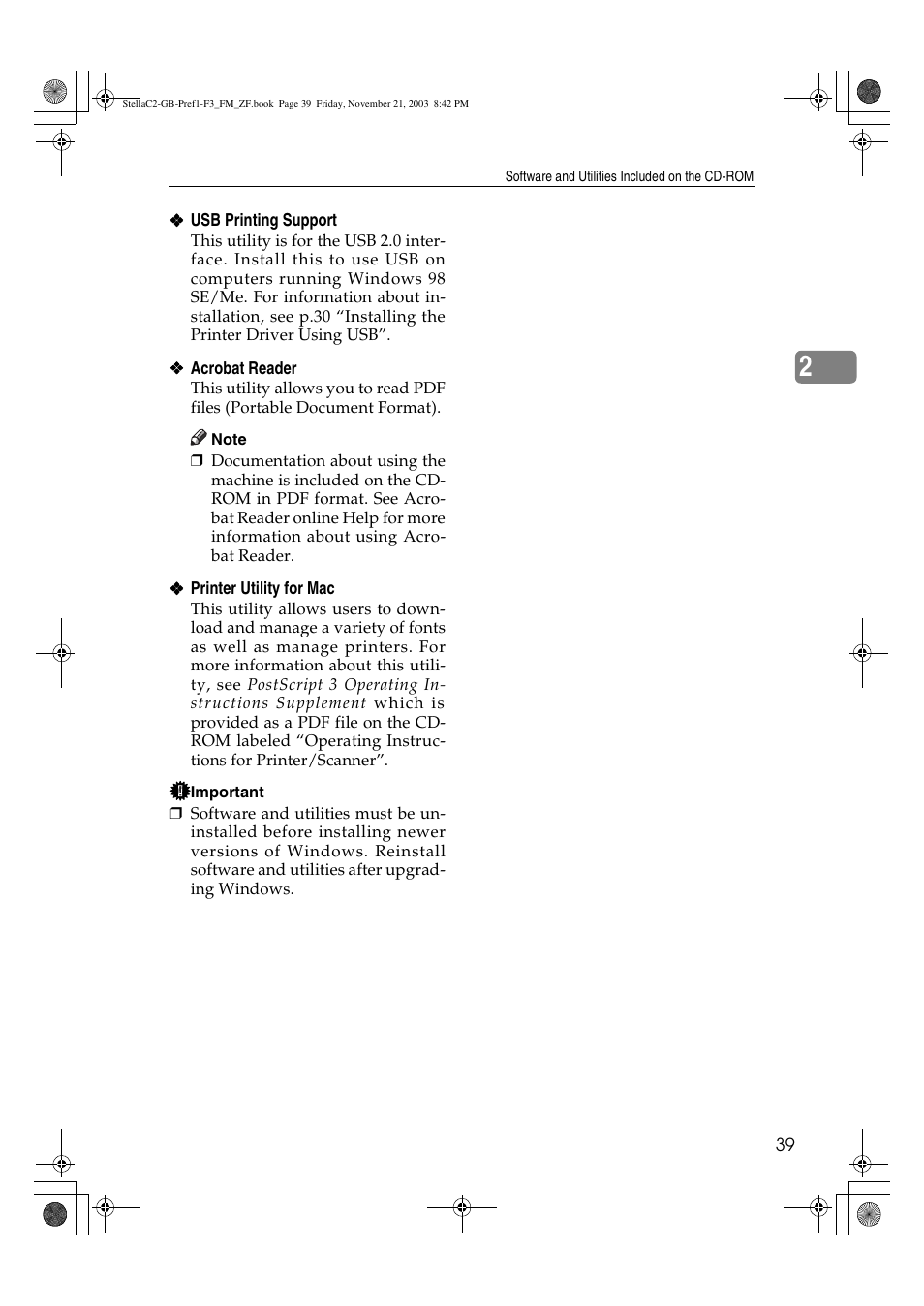 StellaC2-GB-Pref1-F3_FM_ZF.book Page 39 Friday, November 21, 2003 8:42 PM

Software and Utilities Included on the CD-ROM

❖ USB Printing Support
This utility is for the USB 2.0 interface. Install this to use USB on computers running Windows 98 SE/Me. For information about installation, see p.30 “Installing the Printer Driver Using USB”.

❖ Acrobat Reader
This utility allows you to read PDF files (Portable Document Format).

Note
❒ Documentation about using the machine is included on the CD-ROM in PDF format. See Acrobat Reader online Help for more information about using Acrobat Reader.

❖ Printer Utility for Mac
This utility allows users to download and manage a variety of fonts as well as manage printers. For more information about this utility, see PostScript 3 Operating Instructions Supplement which is provided as a PDF file on the CD-ROM labeled “Operating Instructions for Printer/Scanner”.

Important
❒ Software and utilities must be uninstalled before installing newer versions of Windows. Reinstall software and utilities after upgrading Windows.

2

39